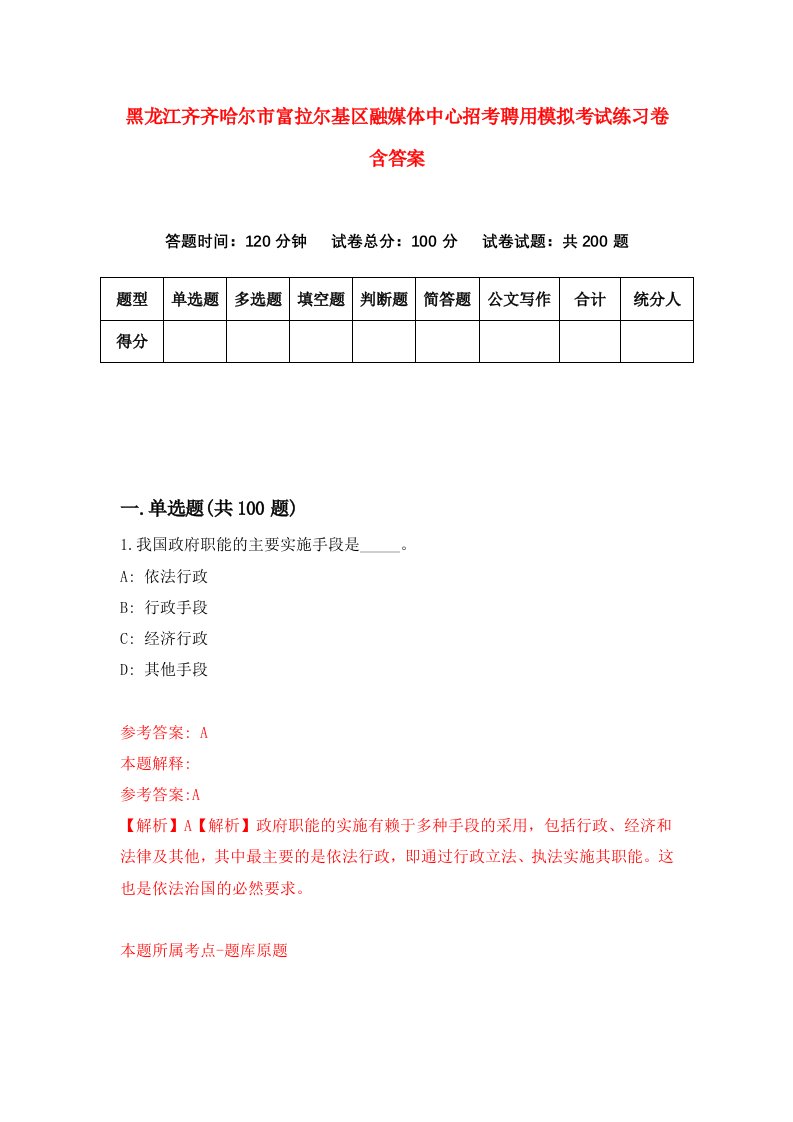 黑龙江齐齐哈尔市富拉尔基区融媒体中心招考聘用模拟考试练习卷含答案

答题时间：120 分钟　试卷总分：100 分　试卷试题：共 200 题

| 题型 | 单选题 | 多选题 | 填空题 | 判断题 | 简答题 | 公文写作 | 合计 | 统分人 |
|---|---|---|---|---|---|---|---|---|
| 得分 | | | | | | | | |

一.单选题(共 100 题)

1.我国政府职能的主要实施手段是_____。
A: 依法行政
B: 行政手段
C: 经济行政
D: 其他手段

参考答案: A
本题解释:
参考答案:A
【解析】A【解析】政府职能的实施有赖于多种手段的采用，包括行政、经济和法律及其他，其中最主要的是依法行政，即通过行政立法、执法实施其职能。这也是依法治国的必然要求。

本题所属考点-题库原题